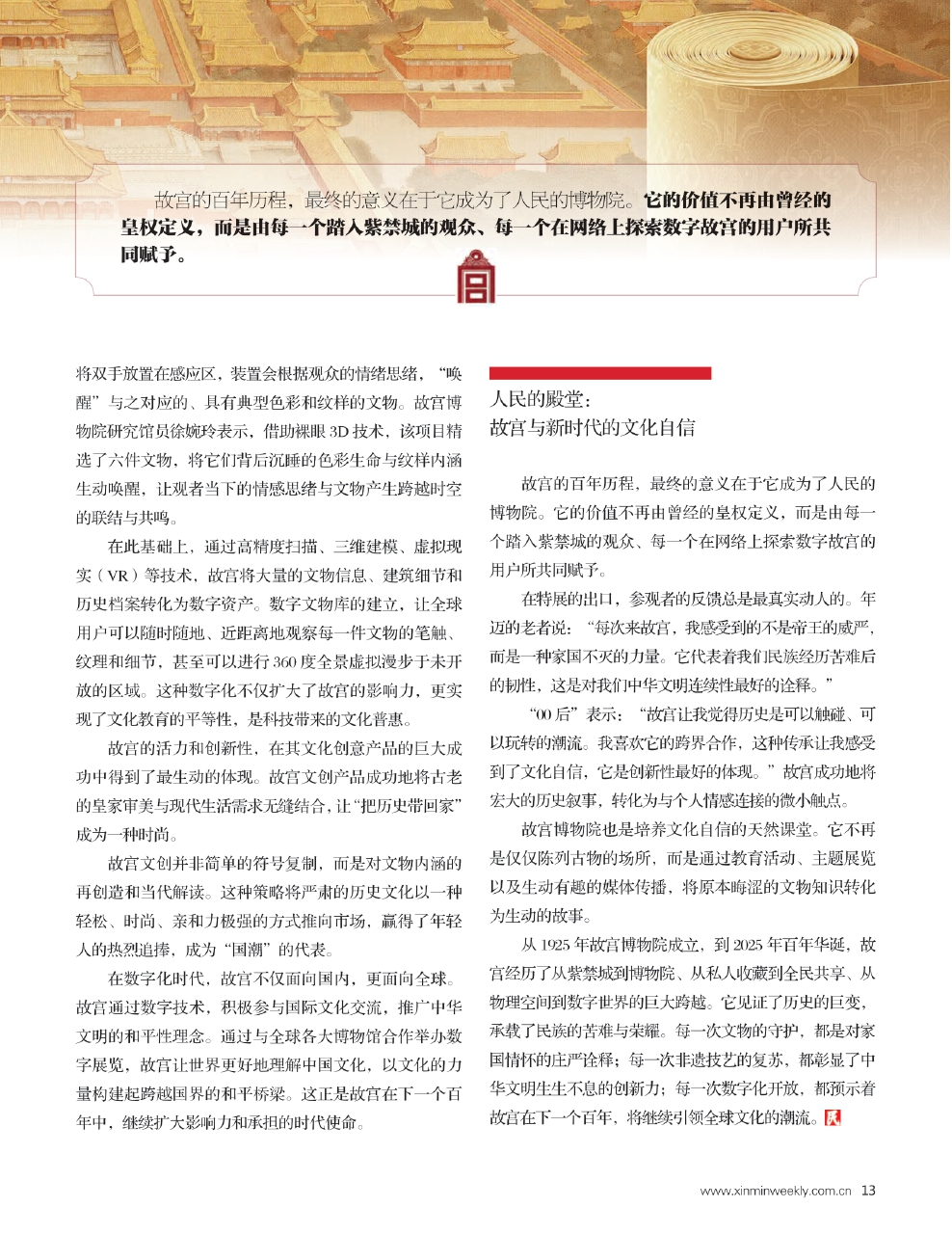 故宫的百年历程，最终的意义在于它成为了人民的博物院。它的价值不再由曾经的皇权定义，而是由每一个踏入紫禁城的观众、每一个在网络上探索数字故宫的用户所共同赋予。

将双手放置在感应区，装置会根据观众的情绪思绪，“唤醒”与之对应的、具有典型色彩和纹样的文物。故宫博物院研究馆员徐婉玲表示，借助裸眼3D技术，该项目精选了六件文物，将它们背后沉睡的色彩生命与纹样内涵生动唤醒，让观者当下的情感思绪与文物产生跨越时空的联结与共鸣。

在此基础上，通过高精度扫描、三维建模、虚拟现实（VR）等技术，故宫将大量的文物信息、建筑细节和历史档案转化为数字资产。数字文物库的建立，让全球用户可以随时随地、近距离地观察每一件文物的笔触、纹理和细节，甚至可以进行360度全景虚拟漫步于未开放的区域。这种数字化不仅扩大了故宫的影响力，更实现了文化教育的平等性，是科技带来的文化普惠。

故宫的活力和创新性，在其文化创意产品的巨大成功中得到了最生动的体现。故宫文创产品成功地将古老的皇家审美与现代生活需求无缝结合，让“把历史带回家”成为一种时尚。

故宫文创并非简单的符号复制，而是对文物内涵的再创造和当代解读。这种策略将严肃的历史文化以一种轻松、时尚、亲和力极强的方式推向市场，赢得了年轻人的热烈追捧，成为“国潮”的代表。

在数字化时代，故宫不仅面向国内，更面向全球。故宫通过数字技术，积极参与国际文化交流，推广中华文明的和平性理念。通过与全球各大博物馆合作举办数字展览，故宫让世界更好地理解中国文化，以文化的力量构建起跨越国界的和平桥梁。这正是故宫在下一个百年中，继续扩大影响力和承担的时代使命。

人民的殿堂：
故宫与新时代的文化自信

故宫的百年历程，最终的意义在于它成为了人民的博物院。它的价值不再由曾经的皇权定义，而是由每一个踏入紫禁城的观众、每一个在网络上探索数字故宫的用户所共同赋予。

在特展的出口，参观者的反馈总是最真实动人的。年迈的老者说：“每次来故宫，我感受到的不是帝王的威严，而是一种家国不灭的力量。它代表着我们民族经历苦难后的韧性，这是对我们中华文明连续性最好的诠释。”

“00后”表示：“故宫让我觉得历史是可以触碰、可以玩转的潮流。我喜欢它的跨界合作，这种传承让我感受到了文化自信，它是创新性最好的体现。”故宫成功地将宏大的历史叙事，转化为与个人情感连接的微小触点。

故宫博物院也是培养文化自信的天然课堂。它不再是仅仅陈列古物的场所，而是通过教育活动、主题展览以及生动有趣的媒体传播，将原本晦涩的文物知识转化为生动的故事。

从1925年故宫博物院成立，到2025年百年华诞，故宫经历了从紫禁城到博物院、从私人收藏到全民共享、从物理空间到数字世界的巨大跨越。它见证了历史的巨变，承载了民族的苦难与荣耀。每一次文物的守护，都是对家国情怀的庄严诠释；每一次非遗技艺的复苏，都彰显了中华文明生生不息的创新力；每一次数字化开放，都预示着故宫在下一个百年，将继续引领全球文化的潮流。

www.xinminweekly.com.cn 13